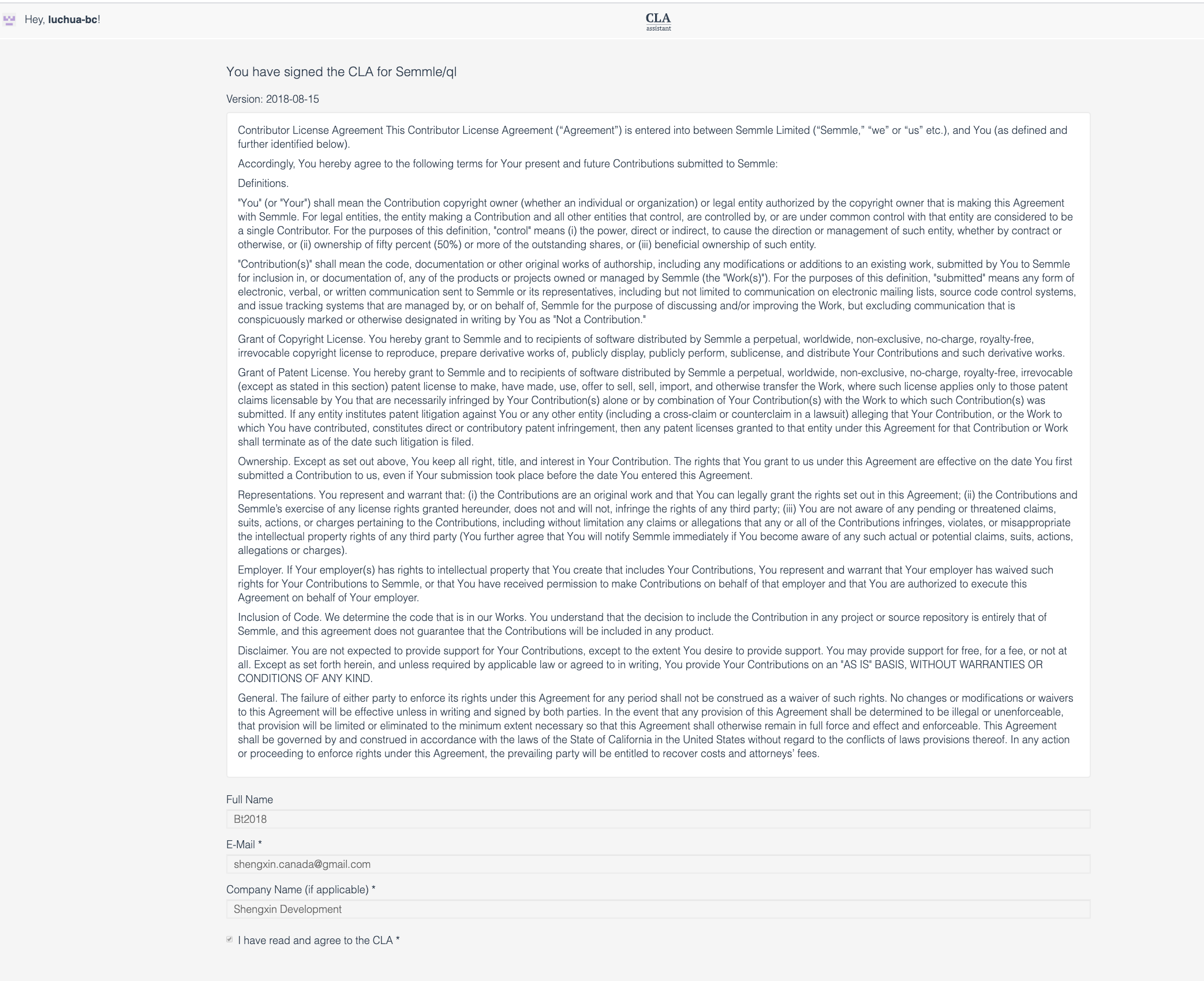 Hey, luchua-bc!

CLA
assistant

You have signed the CLA for Semmle/ql

Version: 2018-08-15

Contributor License Agreement This Contributor License Agreement (“Agreement”) is entered into between Semmle Limited (“Semmle,” “we” or “us” etc.), and You (as defined and further identified below).

Accordingly, You hereby agree to the following terms for Your present and future Contributions submitted to Semmle:

Definitions.

"You" (or "Your") shall mean the Contribution copyright owner (whether an individual or organization) or legal entity authorized by the copyright owner that is making this Agreement with Semmle. For legal entities, the entity making a Contribution and all other entities that control, are controlled by, or are under common control with that entity are considered to be a single Contributor. For the purposes of this definition, "control" means (i) the power, direct or indirect, to cause the direction or management of such entity, whether by contract or otherwise, or (ii) ownership of fifty percent (50%) or more of the outstanding shares, or (iii) beneficial ownership of such entity.

"Contribution(s)" shall mean the code, documentation or other original works of authorship, including any modifications or additions to an existing work, submitted by You to Semmle for inclusion in, or documentation of, any of the products or projects owned or managed by Semmle (the "Work(s)"). For the purposes of this definition, "submitted" means any form of electronic, verbal, or written communication sent to Semmle or its representatives, including but not limited to communication on electronic mailing lists, source code control systems, and issue tracking systems that are managed by, or on behalf of, Semmle for the purpose of discussing and/or improving the Work, but excluding communication that is conspicuously marked or otherwise designated in writing by You as "Not a Contribution."

Grant of Copyright License. You hereby grant to Semmle and to recipients of software distributed by Semmle a perpetual, worldwide, non-exclusive, no-charge, royalty-free, irrevocable copyright license to reproduce, prepare derivative works of, publicly display, publicly perform, sublicense, and distribute Your Contributions and such derivative works.

Grant of Patent License. You hereby grant to Semmle and to recipients of software distributed by Semmle a perpetual, worldwide, non-exclusive, no-charge, royalty-free, irrevocable (except as stated in this section) patent license to make, have made, use, offer to sell, sell, import, and otherwise transfer the Work, where such license applies only to those patent claims licensable by You that are necessarily infringed by Your Contribution(s) alone or by combination of Your Contribution(s) with the Work to which such Contribution(s) was submitted. If any entity institutes patent litigation against You or any other entity (including a cross-claim or counterclaim in a lawsuit) alleging that Your Contribution, or the Work to which You have contributed, constitutes direct or contributory patent infringement, then any patent licenses granted to that entity under this Agreement for that Contribution or Work shall terminate as of the date such litigation is filed.

Ownership. Except as set out above, You keep all right, title, and interest in Your Contribution. The rights that You grant to us under this Agreement are effective on the date You first submitted a Contribution to us, even if Your submission took place before the date You entered this Agreement.

Representations. You represent and warrant that: (i) the Contributions are an original work and that You can legally grant the rights set out in this Agreement; (ii) the Contributions and Semmle’s exercise of any license rights granted hereunder, does not and will not, infringe the rights of any third party; (iii) You are not aware of any pending or threatened claims, suits, actions, or charges pertaining to the Contributions, including without limitation any claims or allegations that any or all of the Contributions infringes, violates, or misappropriate the intellectual property rights of any third party (You further agree that You will notify Semmle immediately if You become aware of any such actual or potential claims, suits, actions, allegations or charges).

Employer. If Your employer(s) has rights to intellectual property that You create that includes Your Contributions, You represent and warrant that Your employer has waived such rights for Your Contributions to Semmle, or that You have received permission to make Contributions on behalf of that employer and that You are authorized to execute this Agreement on behalf of Your employer.

Inclusion of Code. We determine the code that is in our Works. You understand that the decision to include the Contribution in any project or source repository is entirely that of Semmle, and this agreement does not guarantee that the Contributions will be included in any product.

Disclaimer. You are not expected to provide support for Your Contributions, except to the extent You desire to provide support. You may provide support for free, for a fee, or not at all. Except as set forth herein, and unless required by applicable law or agreed to in writing, You provide Your Contributions on an "AS IS" BASIS, WITHOUT WARRANTIES OR CONDITIONS OF ANY KIND.

General. The failure of either party to enforce its rights under this Agreement for any period shall not be construed as a waiver of such rights. No changes or modifications or waivers to this Agreement will be effective unless in writing and signed by both parties. In the event that any provision of this Agreement shall be determined to be illegal or unenforceable, that provision will be limited or eliminated to the minimum extent necessary so that this Agreement shall otherwise remain in full force and effect and enforceable. This Agreement shall be governed by and construed in accordance with the laws of the State of California in the United States without regard to the conflicts of laws provisions thereof. In any action or proceeding to enforce rights under this Agreement, the prevailing party will be entitled to recover costs and attorneys’ fees.

Full Name
Bt2018

E-Mail *
shengxin.canada@gmail.com

Company Name (if applicable) *
Shengxin Development

I have read and agree to the CLA *